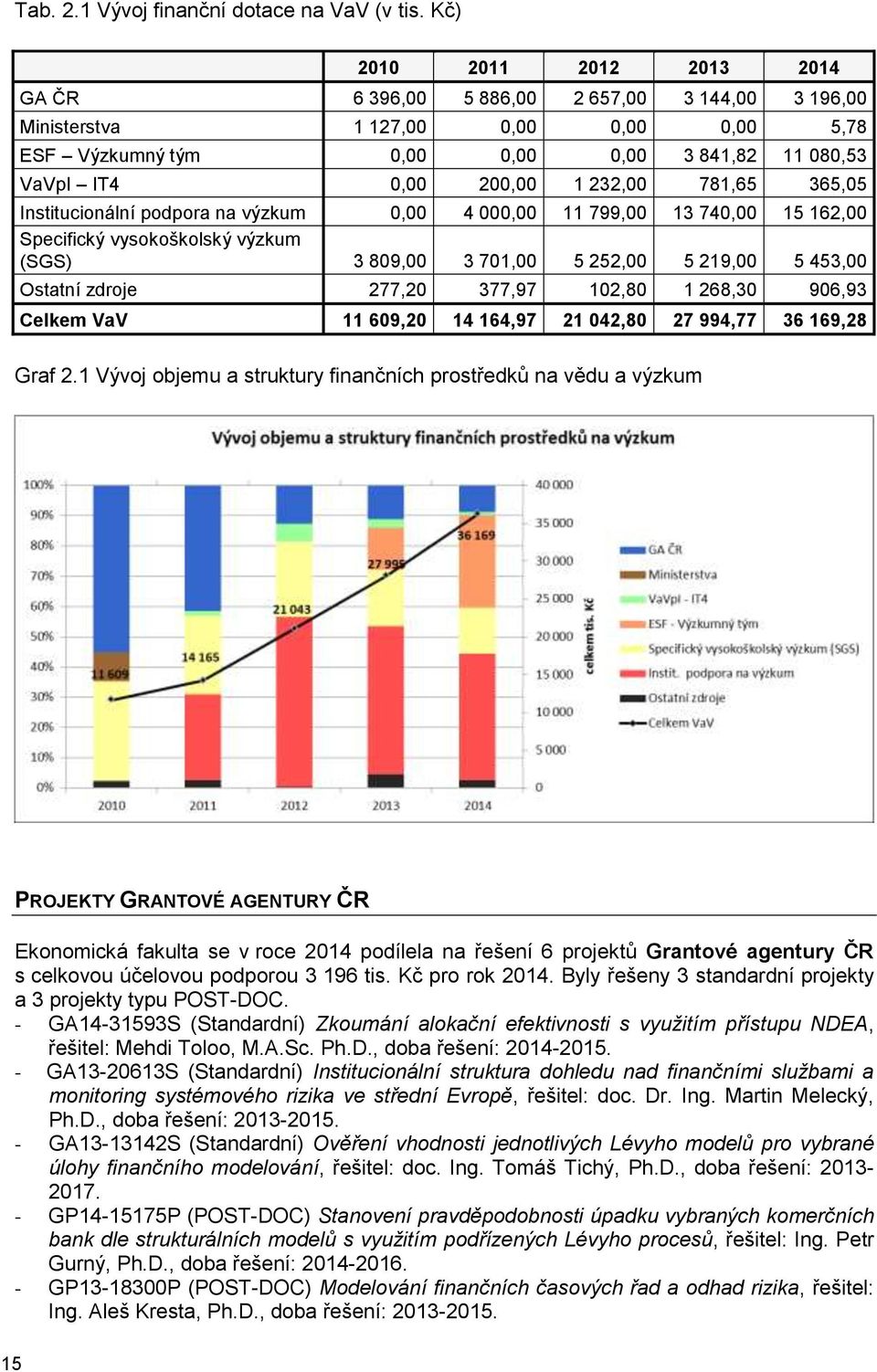 Tab. 2.1 Vývoj finanční dotace na VaV (v tis. Kč)

| | 2010 | 2011 | 2012 | 2013 | 2014 |
|---|---|---|---|---|---|
| GA ČR | 6 396,00 | 5 886,00 | 2 657,00 | 3 144,00 | 3 196,00 |
| Ministerstva | 1 127,00 | 0,00 | 0,00 | 0,00 | 5,78 |
| ESF – Výzkumný tým | 0,00 | 0,00 | 0,00 | 3 841,82 | 11 080,53 |
| VaVpI – IT4 | 0,00 | 200,00 | 1 232,00 | 781,65 | 365,05 |
| Institucionální podpora na výzkum | 0,00 | 4 000,00 | 11 799,00 | 13 740,00 | 15 162,00 |
| Specifický vysokoškolský výzkum (SGS) | 3 809,00 | 3 701,00 | 5 252,00 | 5 219,00 | 5 453,00 |
| Ostatní zdroje | 277,20 | 377,97 | 102,80 | 1 268,30 | 906,93 |
| Celkem VaV | 11 609,20 | 14 164,97 | 21 042,80 | 27 994,77 | 36 169,28 |

Graf 2.1 Vývoj objemu a struktury finančních prostředků na vědu a výzkum

Vývoj objemu a struktury finančních prostředků na výzkum

100%
90%
80%
70%
60%
50%
40%
30%
20%
10%
0%

40 000
35 000
30 000
25 000
20 000
15 000
10 000
5 000
0

celkem tis. Kč

11 609
14 165
21 043
27 995
36 169

2010
2011
2012
2013
2014

GA ČR
Ministerstva
VaVpI - IT4
ESF - Výzkumný tým
Specifický vysokoškolský výzkum (SGS)
Instit. podpora na výzkum
Ostatní zdroje
Celkem VaV

PROJEKTY GRANTOVÉ AGENTURY ČR

Ekonomická fakulta se v roce 2014 podílela na řešení 6 projektů Grantové agentury ČR s celkovou účelovou podporou 3 196 tis. Kč pro rok 2014. Byly řešeny 3 standardní projekty a 3 projekty typu POST-DOC.
- GA14-31593S (Standardní) Zkoumání alokační efektivnosti s využitím přístupu NDEA, řešitel: Mehdi Toloo, M.A.Sc. Ph.D., doba řešení: 2014-2015.
- GA13-20613S (Standardní) Institucionální struktura dohledu nad finančními službami a monitoring systémového rizika ve střední Evropě, řešitel: doc. Dr. Ing. Martin Melecký, Ph.D., doba řešení: 2013-2015.
- GA13-13142S (Standardní) Ověření vhodnosti jednotlivých Lévyho modelů pro vybrané úlohy finančního modelování, řešitel: doc. Ing. Tomáš Tichý, Ph.D., doba řešení: 2013-2017.
- GP14-15175P (POST-DOC) Stanovení pravděpodobnosti úpadku vybraných komerčních bank dle strukturálních modelů s využitím podřízených Lévyho procesů, řešitel: Ing. Petr Gurný, Ph.D., doba řešení: 2014-2016.
- GP13-18300P (POST-DOC) Modelování finančních časových řad a odhad rizika, řešitel: Ing. Aleš Kresta, Ph.D., doba řešení: 2013-2015.

15